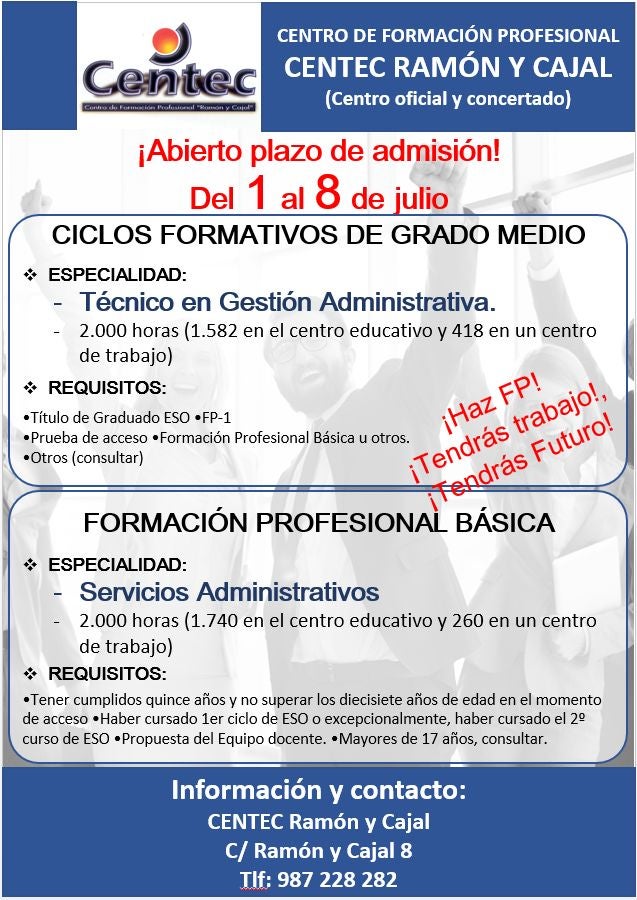 Centec
Centro de Formación Profesional "Ramón y Cajal"

CENTRO DE FORMACIÓN PROFESIONAL
CENTEC RAMÓN Y CAJAL
(Centro oficial y concertado)

¡Abierto plazo de admisión!
Del 1 al 8 de julio

CICLOS FORMATIVOS DE GRADO MEDIO

❖ ESPECIALIDAD:
- Técnico en Gestión Administrativa.
- 2.000 horas (1.582 en el centro educativo y 418 en un centro de trabajo)

❖ REQUISITOS:
•Título de Graduado ESO •FP-1
•Prueba de acceso •Formación Profesional Básica u otros.
•Otros (consultar)

¡Haz FP!
¡Tendrás trabajo!,
¡Tendrás Futuro!

FORMACIÓN PROFESIONAL BÁSICA

❖ ESPECIALIDAD:
- Servicios Administrativos
- 2.000 horas (1.740 en el centro educativo y 260 en un centro de trabajo)

❖ REQUISITOS:
•Tener cumplidos quince años y no superar los diecisiete años de edad en el momento de acceso •Haber cursado 1er ciclo de ESO o excepcionalmente, haber cursado el 2º curso de ESO •Propuesta del Equipo docente. •Mayores de 17 años, consultar.

Información y contacto:
CENTEC Ramón y Cajal
C/ Ramón y Cajal 8
Tlf: 987 228 282